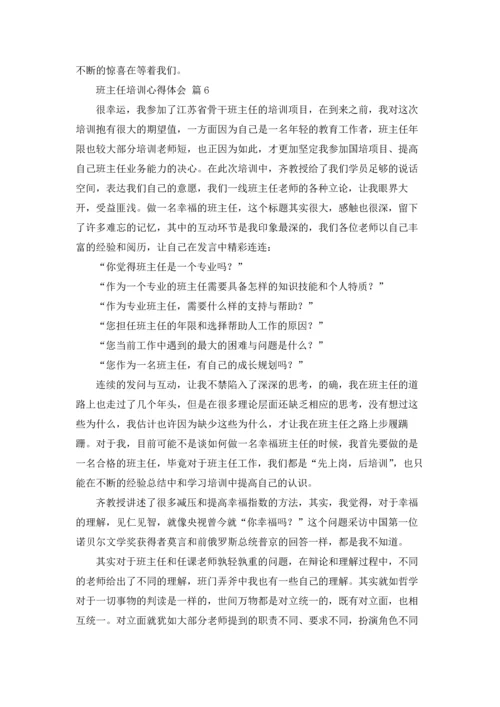 不断的惊喜在等着我们。

班主任培训心得体会 篇6

很幸运，我参加了江苏省骨干班主任的培训项目，在到来之前，我对这次培训抱有很大的期望值，一方面因为自己是一名年轻的教育工作者，班主任年限也较大部分培训老师短，也正因为如此，才更加坚定我参加国培项目、提高自己班主任业务能力的决心。在此次培训中，齐教授给了我们学员足够的说话空间，表达我们自己的意愿，我们一线班主任老师的各种立论，让我眼界大开，受益匪浅。做一名幸福的班主任，这个标题其实很大，感触也很深，留下了许多难忘的记忆，其中的互动环节是我印象最深的，我们各位老师以自己丰富的经验和阅历，让自己在发言中精彩连连：

“你觉得班主任是一个专业吗？”

“作为一个专业的班主任需要具备怎样的知识技能和个人特质？”

“作为专业班主任，需要什么样的支持与帮助？”

“您担任班主任的年限和选择帮助人工作的原因？”

“您当前工作中遇到的最大的困难与问题是什么？”

“您作为一名班主任，有自己的成长规划吗？”

连续的发问与互动，让我不禁陷入了深深的思考，的确，我在班主任的道路上也走过了几个年头，但是在很多理论层面还缺乏相应的思考，没有想过这些为什么，我估计也许因为缺少这些为什么，才让我在班主任之路上步履蹒跚。对于我，目前可能不是谈如何做一名幸福班主任的时候，我首先要做的是一名合格的班主任，毕竟对于班主任工作，我们都是“先上岗，后培训”，也只能在不断的经验总结中和学习培训中提高自己的认识。

齐教授讲述了很多减压和提高幸福指数的方法，其实，我觉得，对于幸福的理解，见仁见智，就像央视曾今就“你幸福吗？”这个问题采访中国第一位诺贝尔文学奖获得者莫言和前俄罗斯总统普京的回答一样，都是我不知道。

其实对于班主任和任课老师孰轻孰重的问题，在辩论和理解过程中，不同的老师给出了不同的理解，班门弄斧中我也有一些自己的理解。其实就如哲学对于一切事物的判读是一样的，世间万物都是对立统一的，既有对立面，也相互统一。对立面就犹如大部分老师提到的职责不同、要求不同，扮演角色不同